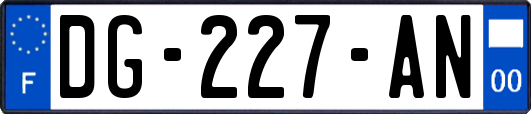 F

DG-227-AN

00